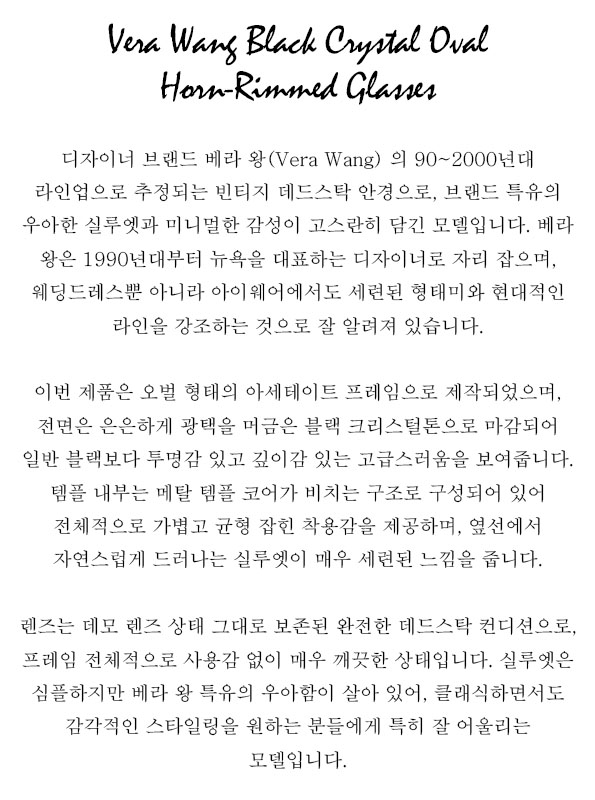 Vera Wang Black Crystal Oval Horn-Rimmed Glasses

디자이너 브랜드 베라 왕(Vera Wang) 의 90~2000년대 라인업으로 추정되는 빈티지 데드스탁 안경으로, 브랜드 특유의 우아한 실루엣과 미니멀한 감성이 고스란히 담긴 모델입니다. 베라 왕은 1990년대부터 뉴욕을 대표하는 디자이너로 자리 잡으며, 웨딩드레스뿐 아니라 아이웨어에서도 세련된 형태미와 현대적인 라인을 강조하는 것으로 잘 알려져 있습니다.

이번 제품은 오벌 형태의 아세테이트 프레임으로 제작되었으며, 전면은 은은하게 광택을 머금은 블랙 크리스털톤으로 마감되어 일반 블랙보다 투명감 있고 깊이감 있는 고급스러움을 보여줍니다. 템플 내부는 메탈 템플 코어가 비치는 구조로 구성되어 있어 전체적으로 가볍고 균형 잡힌 착용감을 제공하며, 옆선에서 자연스럽게 드러나는 실루엣이 매우 세련된 느낌을 줍니다.

렌즈는 데모 렌즈 상태 그대로 보존된 완전한 데드스탁 컨디션으로, 프레임 전체적으로 사용감 없이 매우 깨끗한 상태입니다. 실루엣은 심플하지만 베라 왕 특유의 우아함이 살아 있어, 클래식하면서도 감각적인 스타일링을 원하는 분들에게 특히 잘 어울리는 모델입니다.